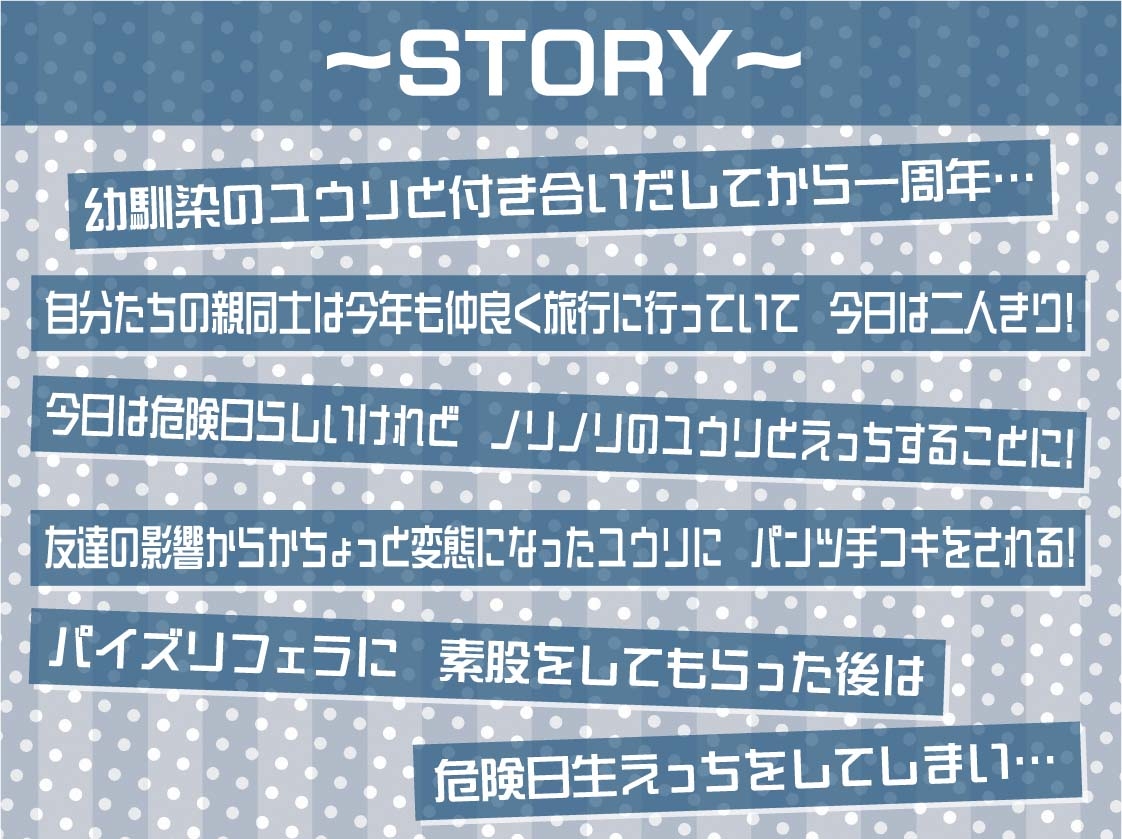 ~STORY~

幼馴染のユウリと付き合いだしてから一周年…

自分たちの親同士は今年も仲良く旅行に行っていて　今日は二人きり!

今日は危険日らしいけれど　ノリノリのユウリとえっちすることに!

友達の影響からかちょっと変態になったユウリに　パンツ手コキをされる!

パイズリフェラに　素股をしてもらった後は

危険日生えっちをしてしまい…